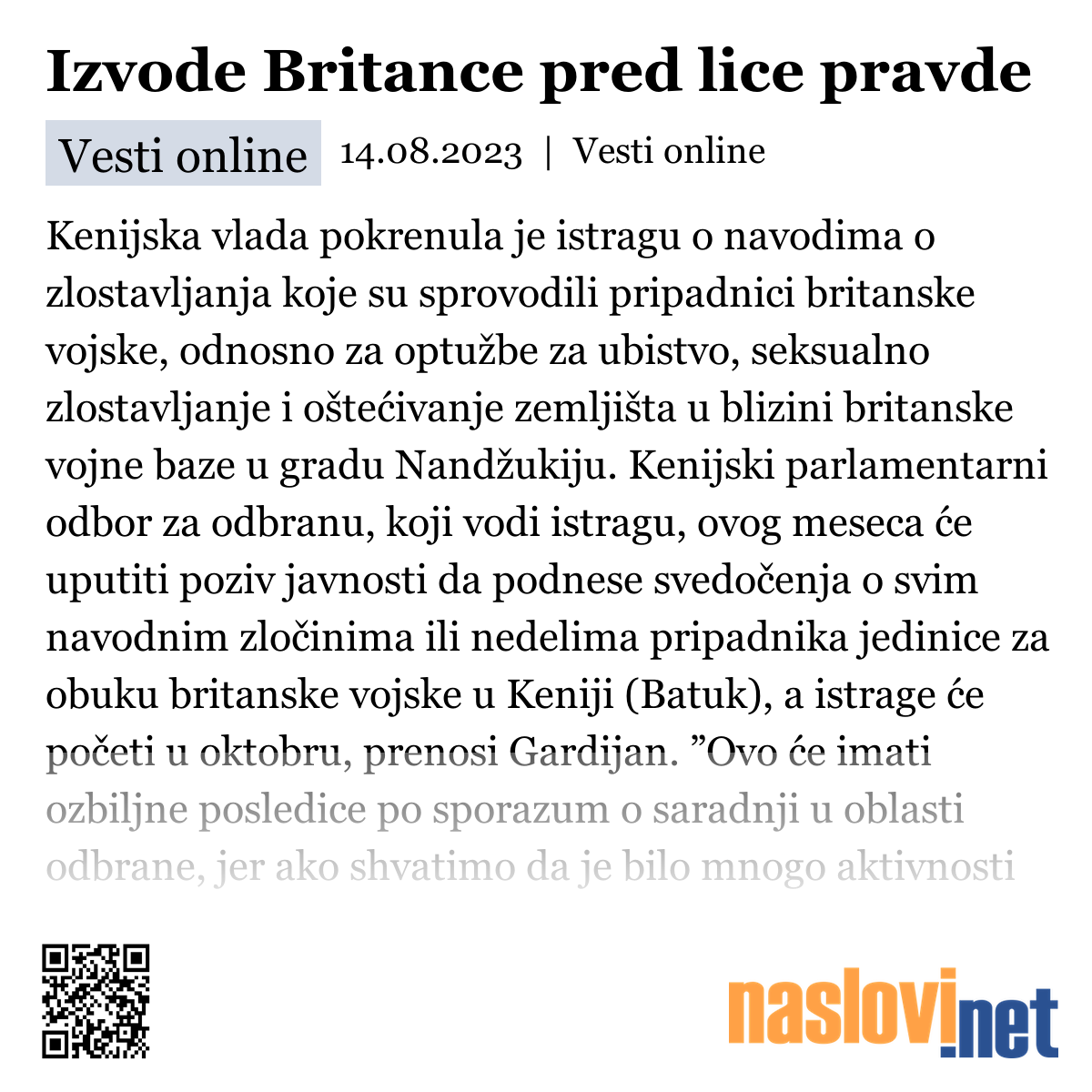 Izvode Britance pred lice pravde

Vesti online 14.08.2023 | Vesti online

Kenijska vlada pokrenula je istragu o navodima o zlostavljanja koje su sprovodili pripadnici britanske vojske, odnosno za optužbe za ubistvo, seksualno zlostavljanje i oštećivanje zemljišta u blizini britanske vojne baze u gradu Nandžukiju. Kenijski parlamentarni odbor za odbranu, koji vodi istragu, ovog meseca će uputiti poziv javnosti da podnese svedočenja o svim navodnim zločinima ili nedelima pripadnika jedinice za obuku britanske vojske u Keniji (Batuk), a istrage će početi u oktobru, prenosi Gardijan. ”Ovo će imati ozbiljne posledice po sporazum o saradnji u oblasti odbrane, jer ako shvatimo da je bilo mnogo aktivnosti

naslovi.net